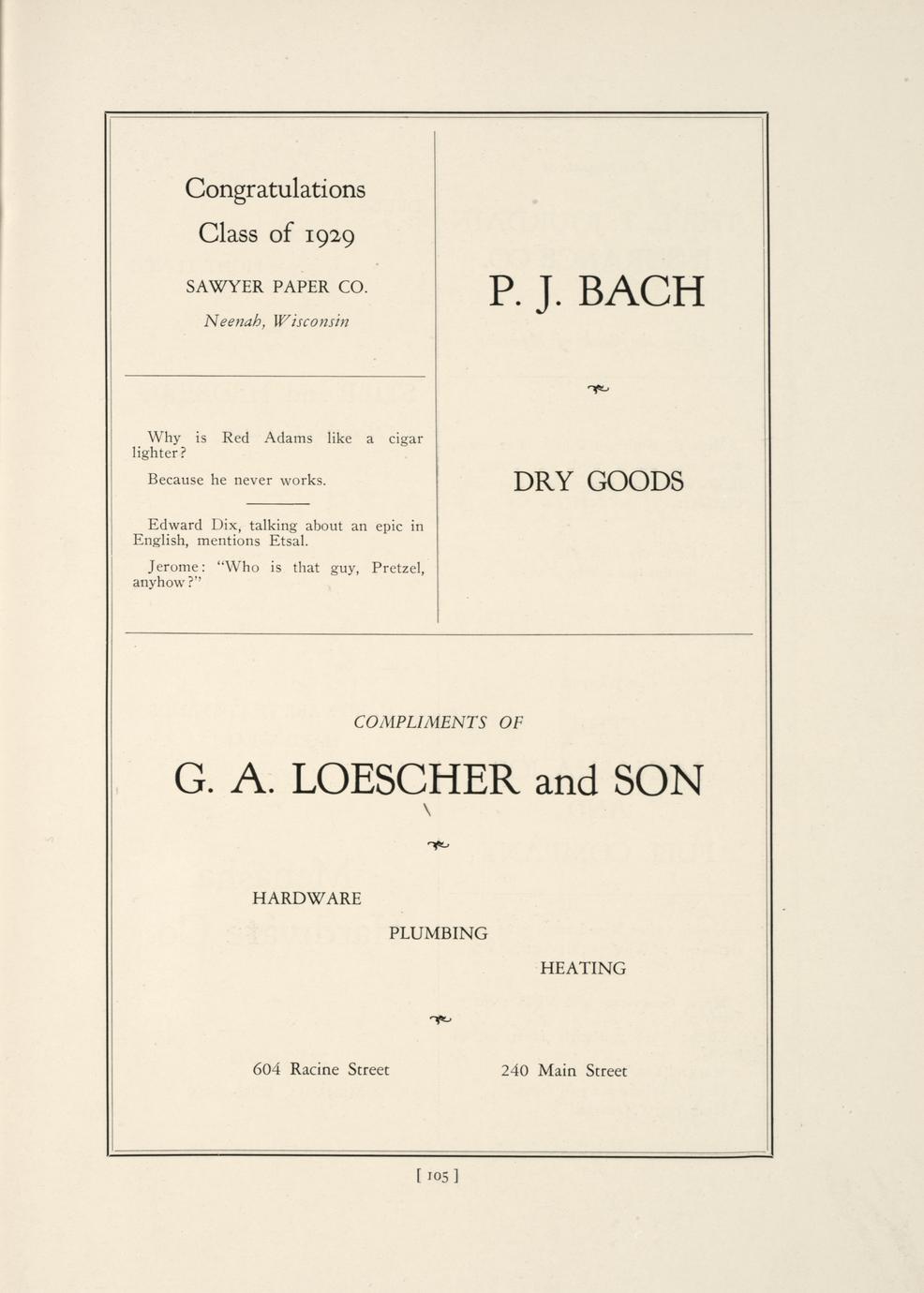 Congratulations
Class of 1929

SAWYER PAPER CO.
Neenah, Wisconsin

Why is Red Adams like a cigar lighter?

Because he never works.

Edward Dix, talking about an epic in English, mentions Etsal.

Jerome: "Who is that guy, Pretzel, anyhow?"

P. J. BACH

DRY GOODS

COMPLIMENTS OF

G. A. LOESCHER and SON

HARDWARE

PLUMBING

HEATING

604 Racine Street

240 Main Street

[ 105 ]